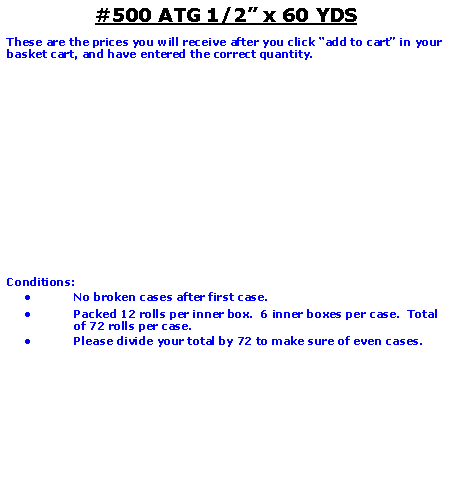 #500 ATG 1/2" x 60 YDS

These are the prices you will receive after you click "add to cart" in your basket cart, and have entered the correct quantity.

Conditions:
• No broken cases after first case.
• Packed 12 rolls per inner box. 6 inner boxes per case. Total of 72 rolls per case.
• Please divide your total by 72 to make sure of even cases.